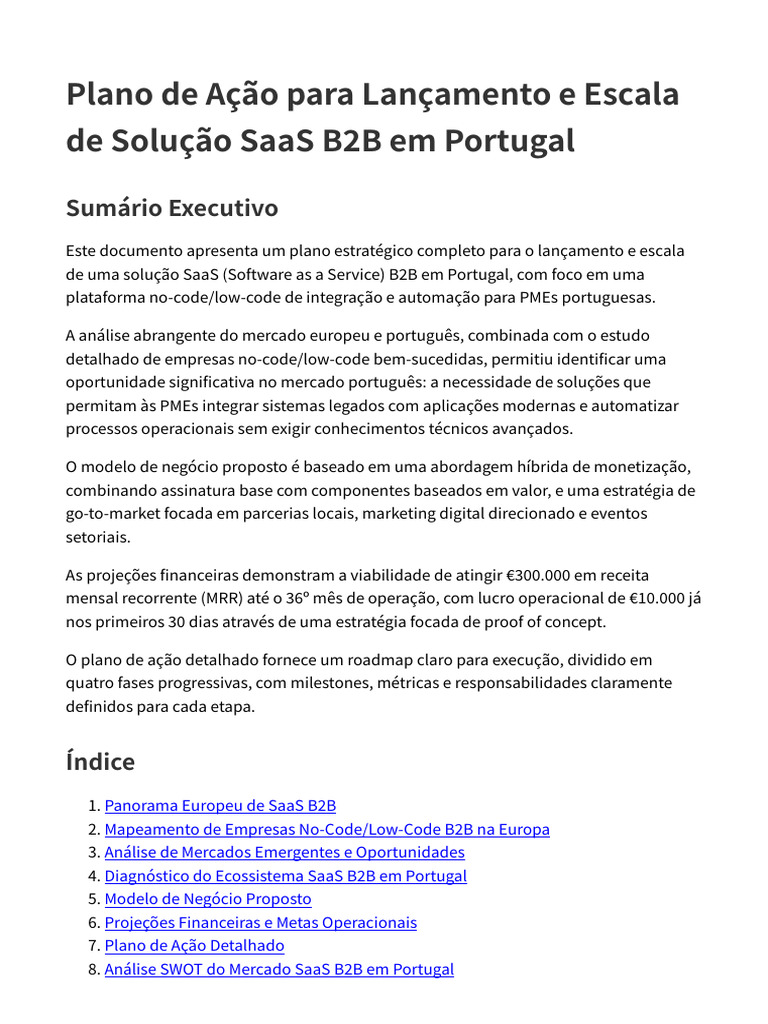 Plano de Ação para Lançamento e Escala de Solução SaaS B2B em Portugal

Sumário Executivo

Este documento apresenta um plano estratégico completo para o lançamento e escala de uma solução SaaS (Software as a Service) B2B em Portugal, com foco em uma plataforma no-code/low-code de integração e automação para PMEs portuguesas.

A análise abrangente do mercado europeu e português, combinada com o estudo detalhado de empresas no-code/low-code bem-sucedidas, permitiu identificar uma oportunidade significativa no mercado português: a necessidade de soluções que permitam às PMEs integrar sistemas legados com aplicações modernas e automatizar processos operacionais sem exigir conhecimentos técnicos avançados.

O modelo de negócio proposto é baseado em uma abordagem híbrida de monetização, combinando assinatura base com componentes baseados em valor, e uma estratégia de go-to-market focada em parcerias locais, marketing digital direcionado e eventos setoriais.

As projeções financeiras demonstram a viabilidade de atingir €300.000 em receita mensal recorrente (MRR) até o 36º mês de operação, com lucro operacional de €10.000 já nos primeiros 30 dias através de uma estratégia focada de proof of concept.

O plano de ação detalhado fornece um roadmap claro para execução, dividido em quatro fases progressivas, com milestones, métricas e responsabilidades claramente definidos para cada etapa.

Índice

1. Panorama Europeu de SaaS B2B
2. Mapeamento de Empresas No-Code/Low-Code B2B na Europa
3. Análise de Mercados Emergentes e Oportunidades
4. Diagnóstico do Ecossistema SaaS B2B em Portugal
5. Modelo de Negócio Proposto
6. Projeções Financeiras e Metas Operacionais
7. Plano de Ação Detalhado
8. Análise SWOT do Mercado SaaS B2B em Portugal